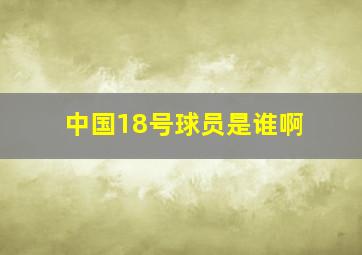 中国18号球员是谁啊